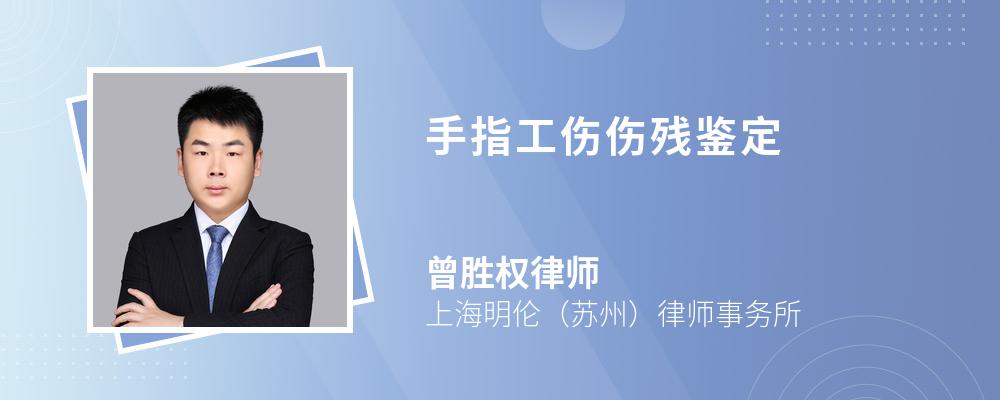 手指工伤伤残鉴定

曾胜权律师
上海明伦（苏州）律师事务所